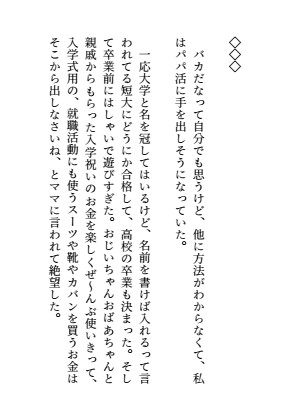 ◇◇◇

バカだなって自分でも思うけど、他に方法がわからなくて、私はパパ活に手を出しそうになっていた。

一応大学と名を冠してはいるけど、名前を書けば入れるって言われてる短大にどうにか合格して、高校の卒業も決まった。そして卒業前にはしゃいで遊びすぎた。おじいちゃんおばあちゃんと親戚からもらった入学祝いのお金を楽しくぜ〜んぶ使いきって、入学式用の、就職活動にも使うスーツや靴やカバンを買うお金はそこから出しなさいね、とママに言われて絶望した。